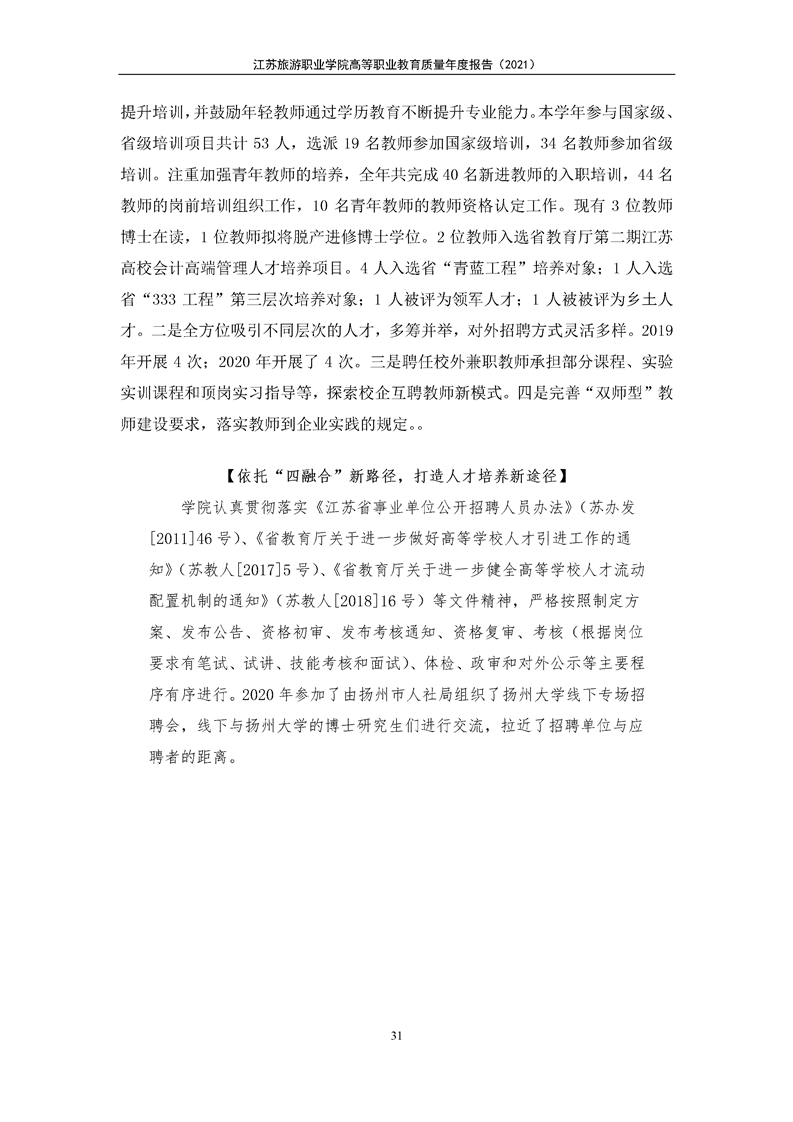 江苏旅游职业学院高等职业教育质量年度报告（2021）

提升培训，并鼓励年轻教师通过学历教育不断提升专业能力。本学年参与国家级、省级培训项目共计 53 人，选派 19 名教师参加国家级培训，34 名教师参加省级培训。注重加强青年教师的培养，全年共完成 40 名新进教师的入职培训，44 名教师的岗前培训组织工作，10 名青年教师的教师资格认定工作。现有 3 位教师博士在读，1 位教师拟将脱产进修博士学位。2 位教师入选省教育厅第二期江苏高校会计高端管理人才培养项目。4 人入选省“青蓝工程”培养对象；1 人入选省“333 工程”第三层次培养对象；1 人被评为领军人才；1 人被评为乡土人才。二是全方位吸引不同层次的人才，多筹并举，对外招聘方式灵活多样。2019 年开展 4 次；2020 年开展了 4 次。三是聘任校外兼职教师承担部分课程、实验实训课程和顶岗实习指导等，探索校企互聘教师新模式。四是完善“双师型”教师建设要求，落实教师到企业实践的规定。。

【依托“四融合”新路径，打造人才培养新途径】

学院认真贯彻落实《江苏省事业单位公开招聘人员办法》（苏办发[2011]46 号）、《省教育厅关于进一步做好高等学校人才引进工作的通知》（苏教人[2017]5 号）、《省教育厅关于进一步健全高等学校人才流动配置机制的通知》（苏教人[2018]16 号）等文件精神，严格按照制定方案、发布公告、资格初审、发布考核通知、资格复审、考核（根据岗位要求有笔试、试讲、技能考核和面试）、体检、政审和对外公示等主要程序有序进行。2020 年参加了由扬州市人社局组织了扬州大学线下专场招聘会，线下与扬州大学的博士研究生们进行交流，拉近了招聘单位与应聘者的距离。

31